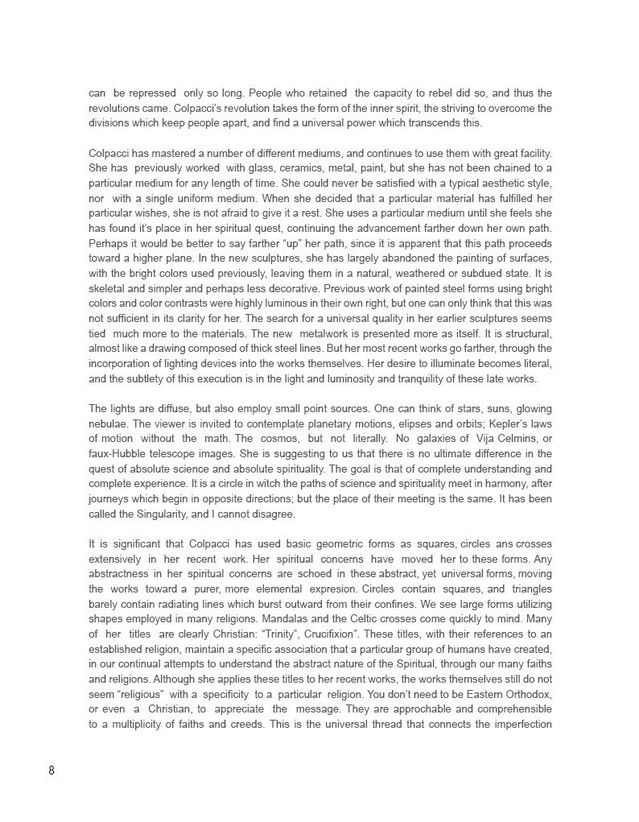 can be repressed only so long. People who retained the capacity to rebel did so, and thus the revolutions came. Colpacci's revolution takes the form of the inner spirit, the striving to overcome the divisions which keep people apart, and find a universal power which transcends this.

Colpacci has mastered a number of different mediums, and continues to use them with great facility. She has previously worked with glass, ceramics, metal, paint, but she has not been chained to a particular medium for any length of time. She could never be satisfied with a typical aesthetic style, nor with a single uniform medium. When she decided that a particular material has fulfilled her particular wishes, she is not afraid to give it a rest. She uses a particular medium until she feels she has found it's place in her spiritual quest, continuing the advancement farther down her own path. Perhaps it would be better to say farther "up" her path, since it is apparent that this path proceeds toward a higher plane. In the new sculptures, she has largely abandoned the painting of surfaces, with the bright colors used previously, leaving them in a natural, weathered or subdued state. It is skeletal and simpler and perhaps less decorative. Previous work of painted steel forms using bright colors and color contrasts were highly luminous in their own right, but one can only think that this was not sufficient in its clarity for her. The search for a universal quality in her earlier sculptures seems tied much more to the materials. The new metalwork is presented more as itself. It is structural, almost like a drawing composed of thick steel lines. But her most recent works go farther, through the incorporation of lighting devices into the works themselves. Her desire to illuminate becomes literal, and the subtlety of this execution is in the light and luminosity and tranquility of these late works.

The lights are diffuse, but also employ small point sources. One can think of stars, suns, glowing nebulae. The viewer is invited to contemplate planetary motions, elipses and orbits; Kepler's laws of motion without the math. The cosmos, but not literally. No galaxies of Vija Celmins, or faux-Hubble telescope images. She is suggesting to us that there is no ultimate difference in the quest of absolute science and absolute spirituality. The goal is that of complete understanding and complete experience. It is a circle in witch the paths of science and spirituality meet in harmony, after journeys which begin in opposite directions; but the place of their meeting is the same. It has been called the Singularity, and I cannot disagree.

It is significant that Colpacci has used basic geometric forms as squares, circles ans crosses extensively in her recent work. Her spiritual concerns have moved her to these forms. Any abstractness in her spiritual concerns are schoed in these abstract, yet universal forms, moving the works toward a purer, more elemental expresion. Circles contain squares, and triangles barely contain radiating lines which burst outward from their confines. We see large forms utilizing shapes employed in many religions. Mandalas and the Celtic crosses come quickly to mind. Many of her titles are clearly Christian: "Trinity", Crucifixion". These titles, with their references to an established religion, maintain a specific association that a particular group of humans have created, in our continual attempts to understand the abstract nature of the Spiritual, through our many faiths and religions. Although she applies these titles to her recent works, the works themselves still do not seem "religious" with a specificity to a particular religion. You don't need to be Eastern Orthodox, or even a Christian, to appreciate the message. They are approchable and comprehensible to a multiplicity of faiths and creeds. This is the universal thread that connects the imperfection

8